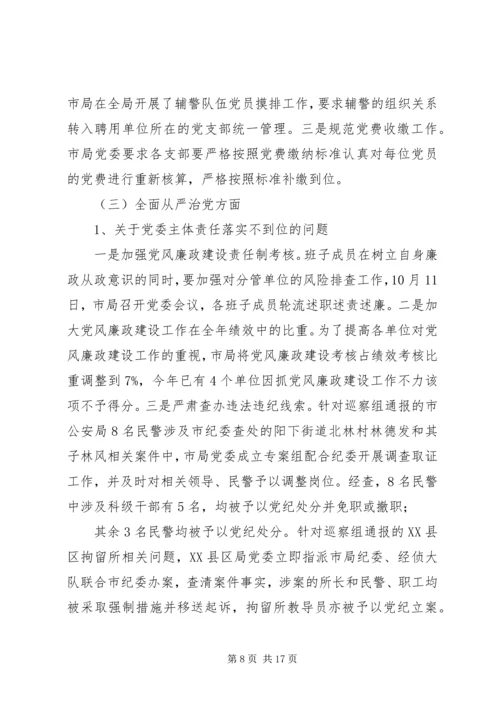 市局在全局开展了辅警队伍党员摸排工作，要求辅警的组织关系转入聘用单位所在的党支部统一管理。三是规范党费收缴工作。市局党委要求各支部要严格按照党费缴纳标准认真对每位党员的党费进行重新核算，严格按照标准补缴到位。

（三）全面从严治党方面

1、关于党委主体责任落实不到位的问题

一是加强党风廉政建设责任制考核。班子成员在树立自身廉政从政意识的同时，要加强对分管单位的风险排查工作，10月11日，市局召开党委会议，各班子成员轮流述职述责述廉。二是加大党风廉政建设工作在全年绩效中的比重。为了提高各单位对党风廉政建设工作的重视，市局将党风廉政建设考核占绩效考核比重调整到7%，今年已有4个单位因抓党风廉政建设工作不力该项不予得分。三是严肃查办违法违纪线索。针对巡察组通报的市公安局8名民警涉及市纪委查处的阳下街道北林村林德发和其子林风相关案件中，市局党委成立专案组配合纪委开展调查取证工作，并及时对相关领导、民警予以调整岗位。经查，8名民警中涉及科级干部有5名，均被予以党纪处分并免职或撤职；

其余3名民警均被予以党纪处分。针对巡察组通报的XX县区拘留所相关问题，XX县区局党委立即指派市局纪委、经侦大队联合市纪委办案，查清案件事实，涉案的所长和民警、职工均被采取强制措施并移送起诉，拘留所教导员亦被予以党纪立案。

第8页 共17页